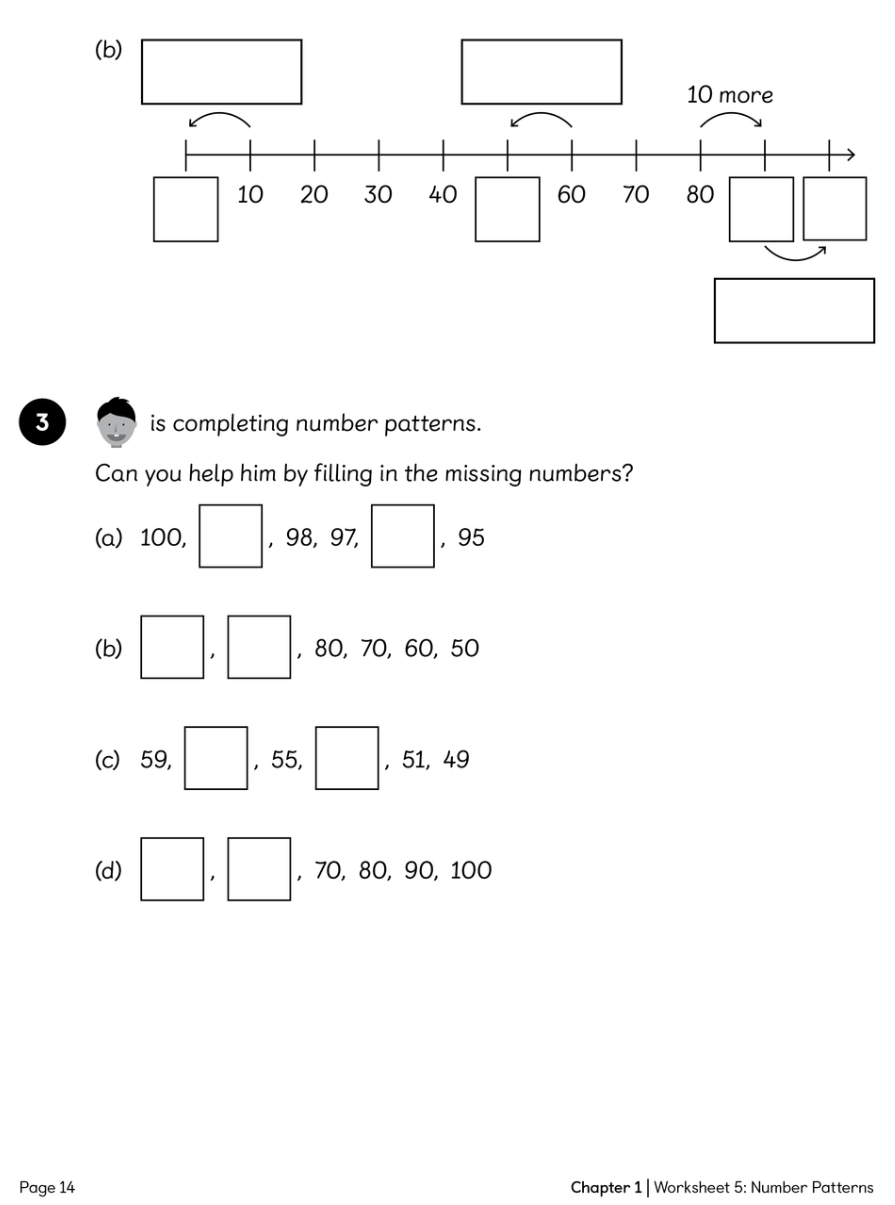 (b)

10 more

10 20 30 40 60 70 80

3 is completing number patterns.

Can you help him by filling in the missing numbers?

(a) 100, , 98, 97, , 95

(b) , , 80, 70, 60, 50

(c) 59, , 55, , 51, 49

(d) , , 70, 80, 90, 100

Page 14

Chapter 1 | Worksheet 5: Number Patterns